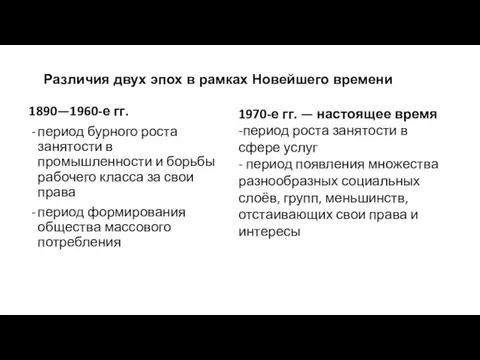 Различия двух эпох в рамках Новейшего времени

1890—1960-е гг.

- период бурного роста занятости в промышленности и борьбы рабочего класса за свои права
- период формирования общества массового потребления

1970-е гг. — настоящее время

-период роста занятости в сфере услуг
- период появления множества разнообразных социальных слоёв, групп, меньшинств, отстаивающих свои права и интересы